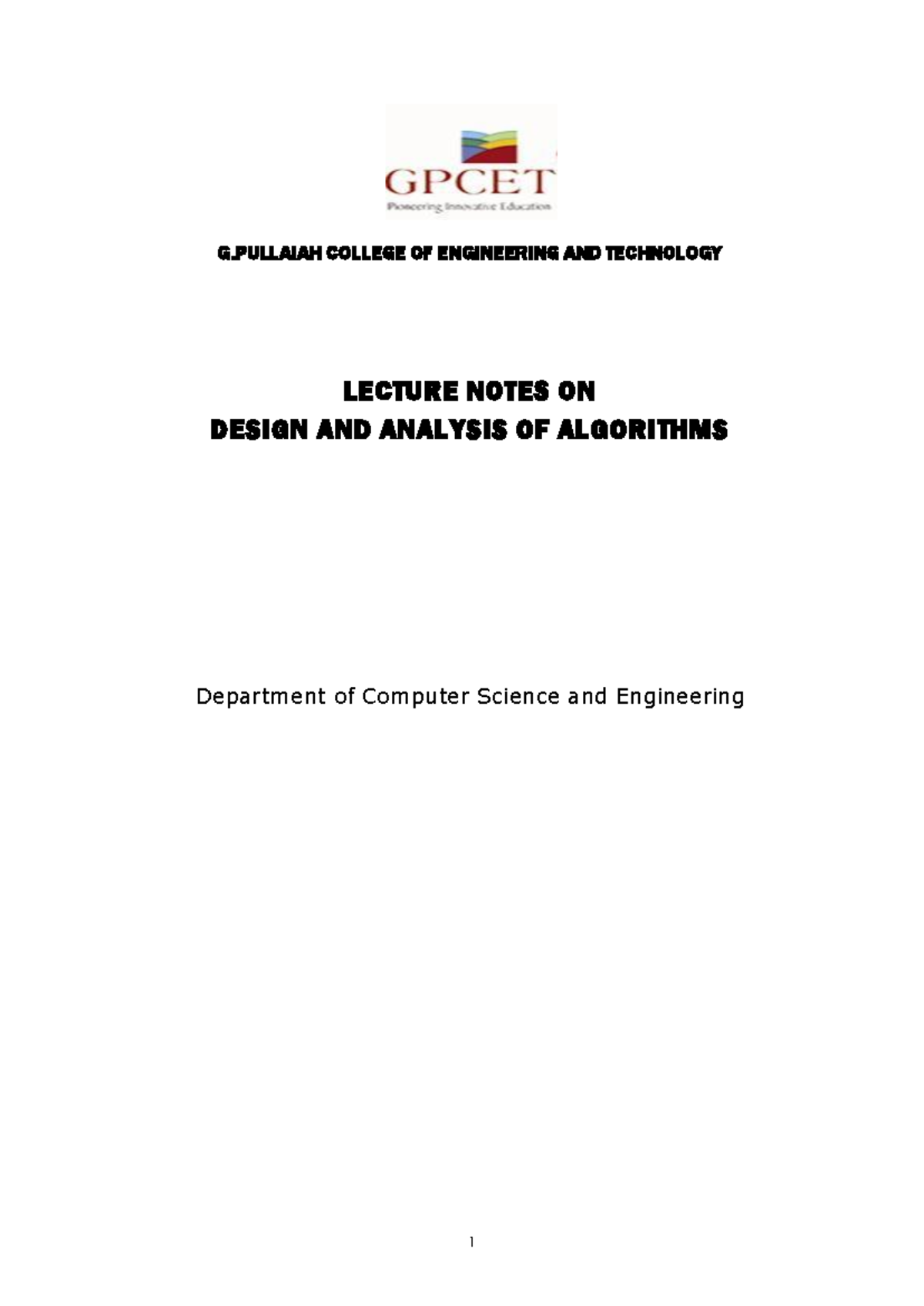 GPCET
Pioneering Innovative Education

G.PULLAIAH COLLEGE OF ENGINEERING AND TECHNOLOGY

LECTURE NOTES ON
DESIGN AND ANALYSIS OF ALGORITHMS

Department of Computer Science and Engineering

1